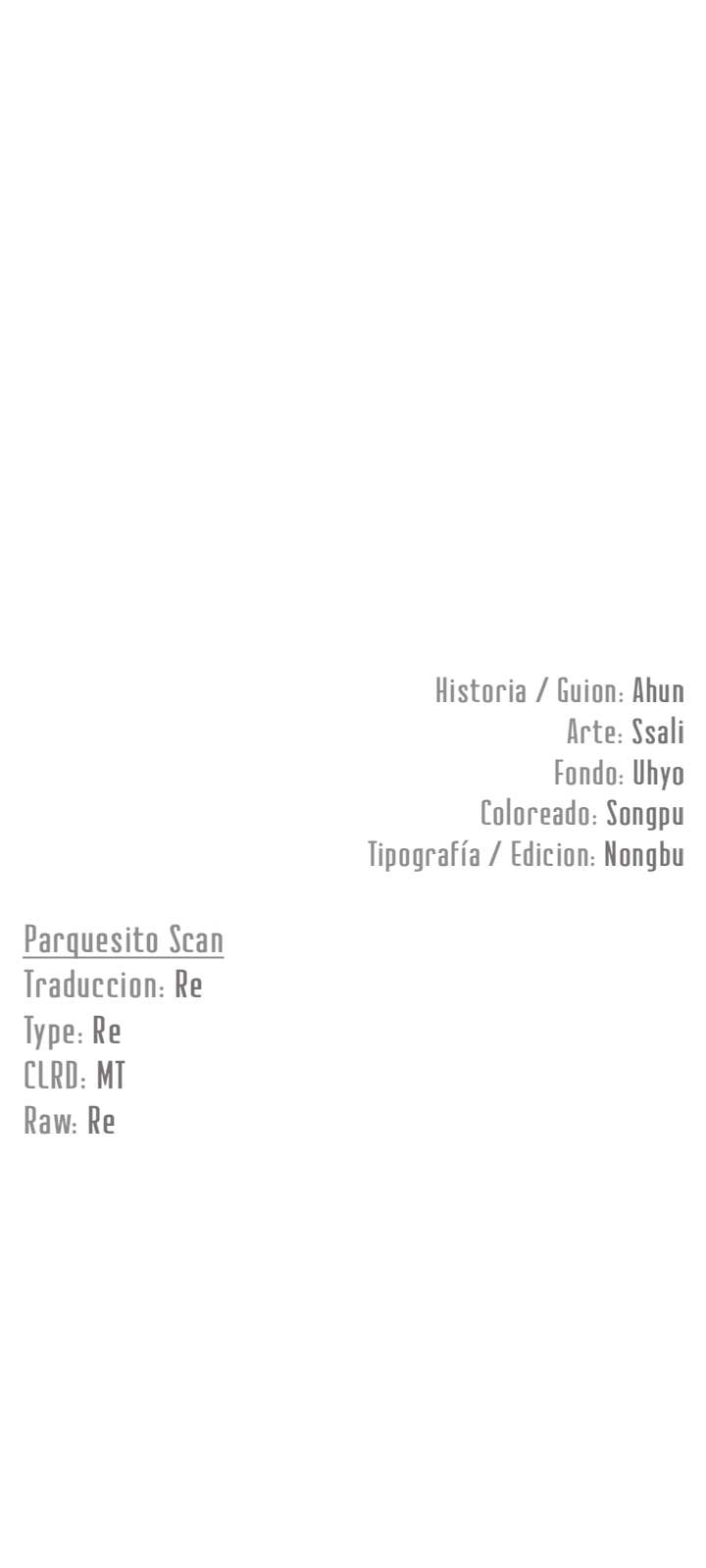 Historia / Guion: Ahun
Arte: Ssali
Fondo: Uhyo
Coloreado: Songpu
Tipografía / Edicion: Nongbu

Parquesito Scan
Traduccion: Re
Type: Re
CLRD: MT
Raw: Re